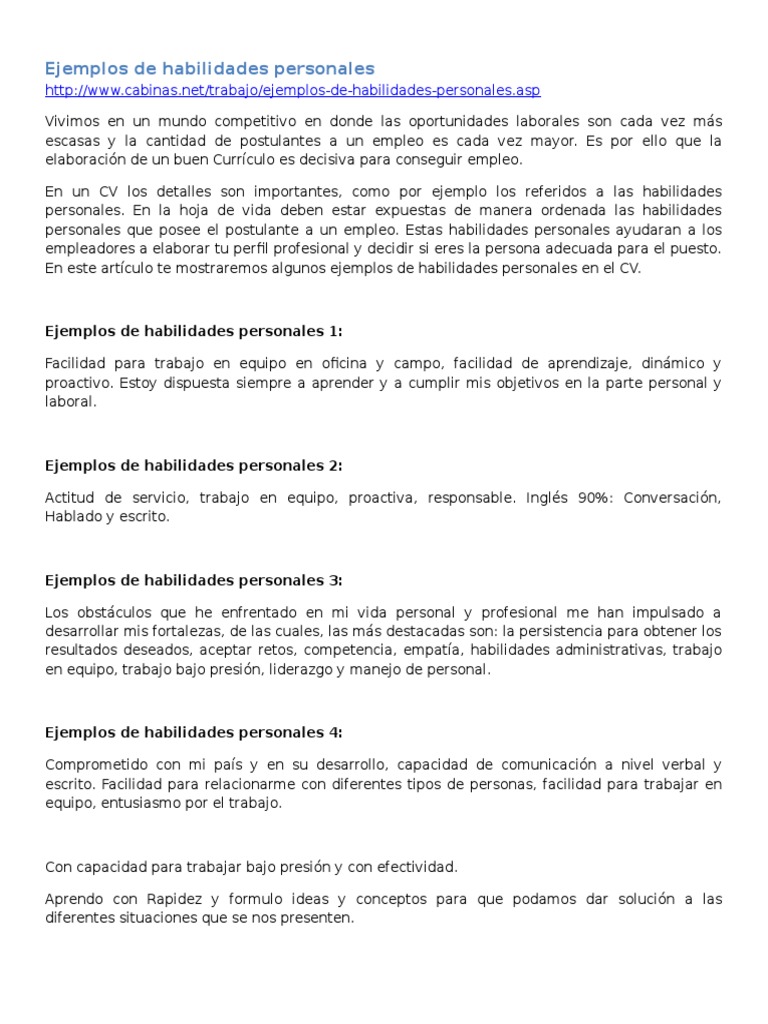 Ejemplos de habilidades personales
http://www.cabinas.net/trabajo/ejemplos-de-habilidades-personales.asp

Vivimos en un mundo competitivo en donde las oportunidades laborales son cada vez más escasas y la cantidad de postulantes a un empleo es cada vez mayor. Es por ello que la elaboración de un buen Currículo es decisiva para conseguir empleo.

En un CV los detalles son importantes, como por ejemplo los referidos a las habilidades personales. En la hoja de vida deben estar expuestas de manera ordenada las habilidades personales que posee el postulante a un empleo. Estas habilidades personales ayudaran a los empleadores a elaborar tu perfil profesional y decidir si eres la persona adecuada para el puesto. En este artículo te mostraremos algunos ejemplos de habilidades personales en el CV.

Ejemplos de habilidades personales 1:

Facilidad para trabajo en equipo en oficina y campo, facilidad de aprendizaje, dinámico y proactivo. Estoy dispuesta siempre a aprender y a cumplir mis objetivos en la parte personal y laboral.

Ejemplos de habilidades personales 2:

Actitud de servicio, trabajo en equipo, proactiva, responsable. Inglés 90%: Conversación, Hablado y escrito.

Ejemplos de habilidades personales 3:

Los obstáculos que he enfrentado en mi vida personal y profesional me han impulsado a desarrollar mis fortalezas, de las cuales, las más destacadas son: la persistencia para obtener los resultados deseados, aceptar retos, competencia, empatía, habilidades administrativas, trabajo en equipo, trabajo bajo presión, liderazgo y manejo de personal.

Ejemplos de habilidades personales 4:

Comprometido con mi país y en su desarrollo, capacidad de comunicación a nivel verbal y escrito. Facilidad para relacionarme con diferentes tipos de personas, facilidad para trabajar en equipo, entusiasmo por el trabajo.

Con capacidad para trabajar bajo presión y con efectividad.

Aprendo con Rapidez y formulo ideas y conceptos para que podamos dar solución a las diferentes situaciones que se nos presenten.